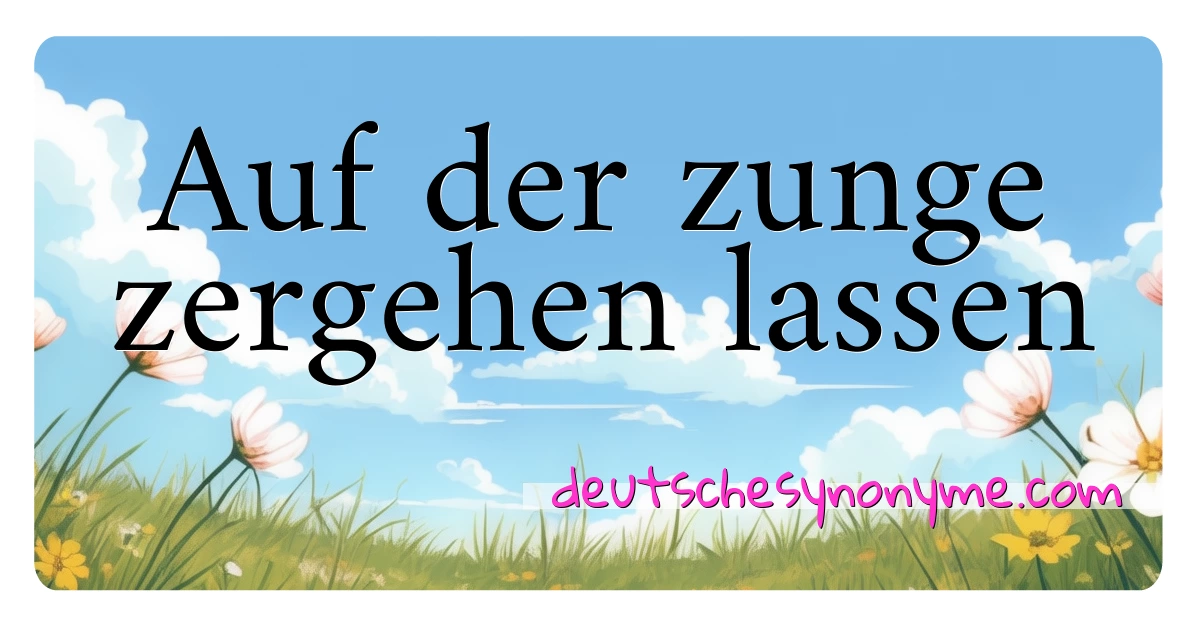 Auf der zunge zergehen lassen

deutschesynonyme.com